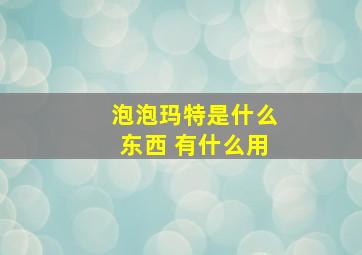 泡泡玛特是什么东西 有什么用